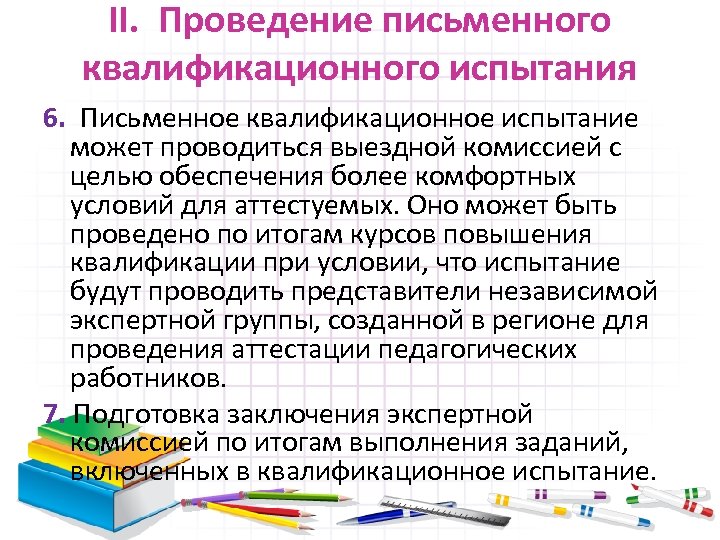 II. Проведение письменного квалификационного испытания

6. Письменное квалификационное испытание может проводиться выездной комиссией с целью обеспечения более комфортных условий для аттестуемых. Оно может быть проведено по итогам курсов повышения квалификации при условии, что испытание будут проводить представители независимой экспертной группы, созданной в регионе для проведения аттестации педагогических работников.

7. Подготовка заключения экспертной комиссией по итогам выполнения заданий, включенных в квалификационное испытание.